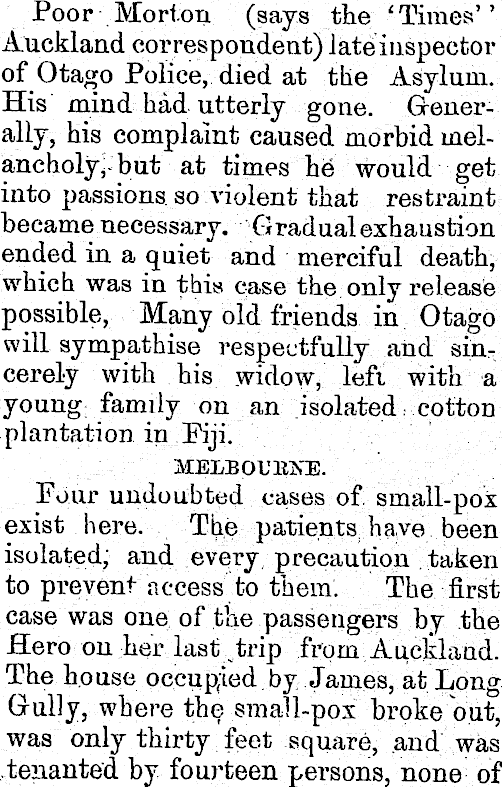 Poor Morton (says the 'Times'' Auckland correspondent) late inspector of Otago Police, died at the Asylum. His mind had utterly gone. Generally, his complaint caused morbid melancholy, but at times he would get into passions so violent that restraint became necessary. Gradual exhaustion ended in a quiet and merciful death, which was in this case the only release possible, Many old friends in Otago will sympathise respectfully and sincerely with his widow, left with a young family on an isolated cotton plantation in Fiji.

MELBOURNE.

Four undoubted cases of small-pox exist here. The patients have been isolated, and every precaution taken to prevent access to them. The first case was one of the passengers by the Hero on her last trip from Auckland. The house occupied by James, at Long Gully, where the small-pox broke out, was only thirty feet square, and was tenanted by fourteen persons, none of